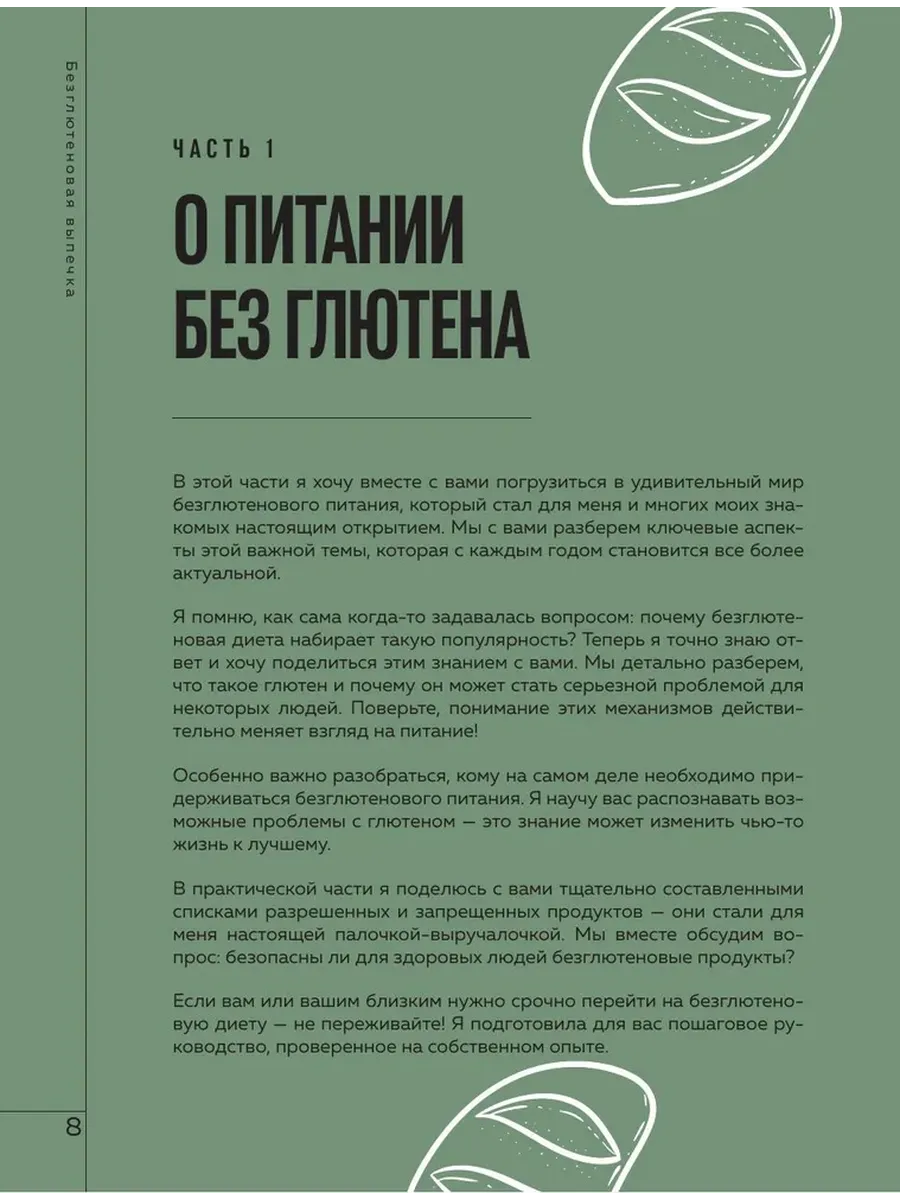 Безглютеновая выпечка

ЧАСТЬ 1

О ПИТАНИИ БЕЗ ГЛЮТЕНА

В этой части я хочу вместе с вами погрузиться в удивительный мир безглютенового питания, который стал для меня и многих моих знакомых настоящим открытием. Мы с вами разберем ключевые аспекты этой важной темы, которая с каждым годом становится все более актуальной.

Я помню, как сама когда-то задавалась вопросом: почему безглютеновая диета набирает такую популярность? Теперь я точно знаю ответ и хочу поделиться этим знанием с вами. Мы детально разберем, что такое глютен и почему он может стать серьезной проблемой для некоторых людей. Поверьте, понимание этих механизмов действительно меняет взгляд на питание!

Особенно важно разобраться, кому на самом деле необходимо придерживаться безглютенового питания. Я научу вас распознавать возможные проблемы с глютеном — это знание может изменить чью-то жизнь к лучшему.

В практической части я поделюсь с вами тщательно составленными списками разрешенных и запрещенных продуктов — они стали для меня настоящей палочкой-выручалочкой. Мы вместе обсудим вопрос: безопасны ли для здоровых людей безглютеновые продукты?

Если вам или вашим близким нужно срочно перейти на безглютеновую диету — не переживайте! Я подготовила для вас пошаговое руководство, проверенное на собственном опыте.

8